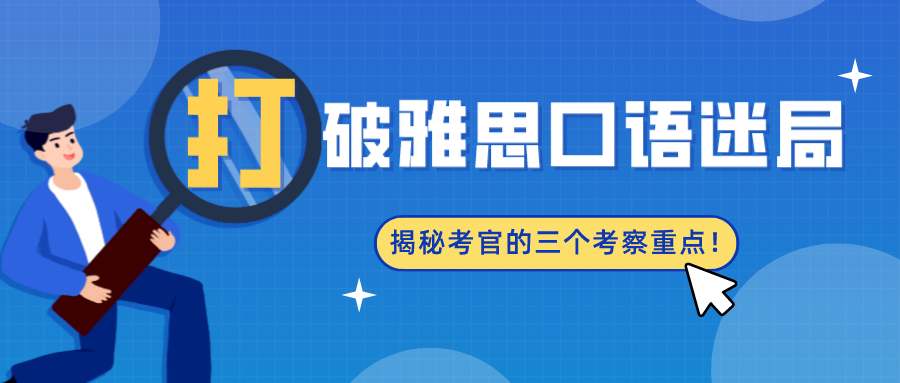 打破雅思口语迷局

揭秘考官的三个考察重点！